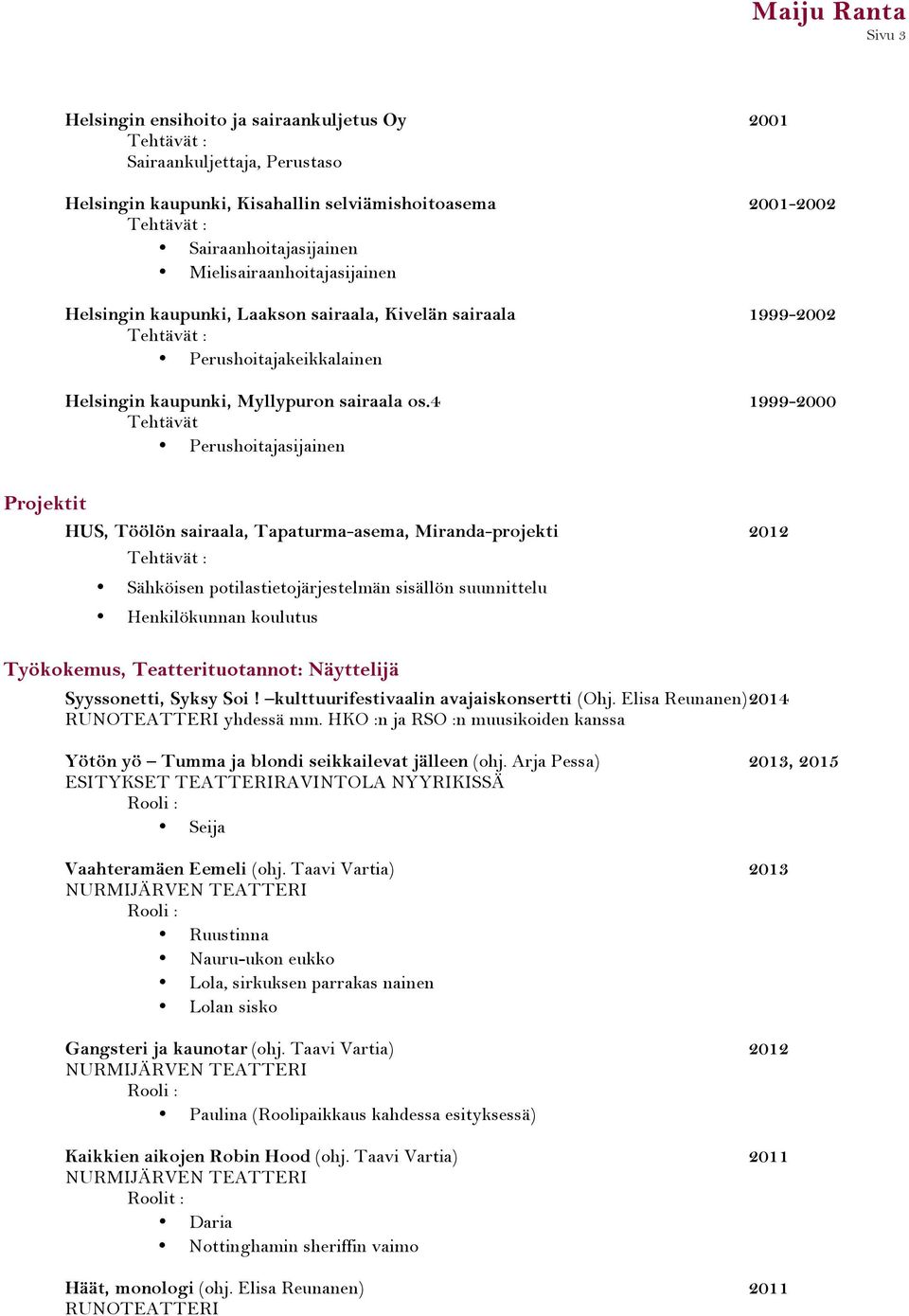 Maiju Ranta
Sivu 3

Helsingin ensihoito ja sairaankuljetus Oy 2001
Tehtävät :
Sairaankuljettaja, Perustaso

Helsingin kaupunki, Kisahallin selviämishoitoasema 2001-2002
Tehtävät :
• Sairaanhoitajasijainen
• Mielisairaanhoitajasijainen

Helsingin kaupunki, Laakson sairaala, Kivelän sairaala 1999-2002
Tehtävät :
• Perushoitajakeikkalainen

Helsingin kaupunki, Myllypuron sairaala os.4 1999-2000
Tehtävät
• Perushoitajasijainen

Projektit

HUS, Töölön sairaala, Tapaturma-asema, Miranda-projekti 2012
Tehtävät :
• Sähköisen potilastietojärjestelmän sisällön suunnittelu
• Henkilökunnan koulutus

Työkokemus, Teatterituotannot: Näyttelijä

Syyssonetti, Syksy Soi ! –kulttuurifestivaalin avajaiskonsertti (Ohj. Elisa Reunanen)2014
RUNOTEATTERI yhdessä mm. HKO :n ja RSO :n muusikoiden kanssa

Yötön yö – Tumma ja blondi seikkailevat jälleen (ohj. Arja Pessa) 2013, 2015
ESITYKSET TEATTERIRAVINTOLA NYYRIKISSÄ
Rooli :
• Seija

Vaahteramäen Eemeli (ohj. Taavi Vartia) 2013
NURMIJÄRVEN TEATTERI
Rooli :
• Ruustinna
• Nauru-ukon eukko
• Lola, sirkuksen parrakas nainen
• Lolan sisko

Gangsteri ja kaunotar (ohj. Taavi Vartia) 2012
NURMIJÄRVEN TEATTERI
Rooli :
• Paulina (Roolipaikkaus kahdessa esityksessä)

Kaikkien aikojen Robin Hood (ohj. Taavi Vartia) 2011
NURMIJÄRVEN TEATTERI
Roolit :
• Daria
• Nottinghamin sheriffin vaimo

Häät, monologi (ohj. Elisa Reunanen) 2011
RUNOTEATTERI